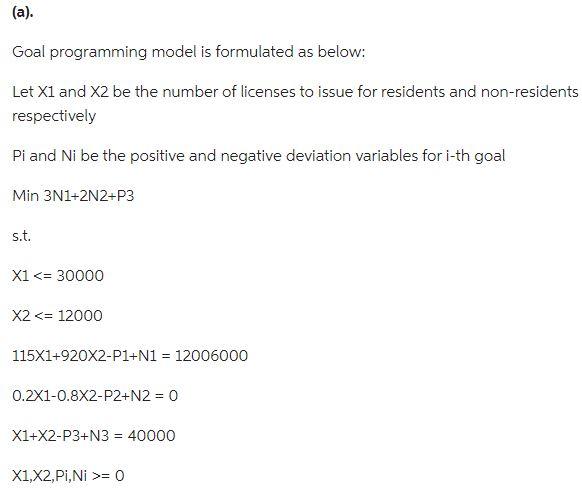 (a).

Goal programming model is formulated as below:

Let X1 and X2 be the number of licenses to issue for residents and non-residents respectively

Pi and Ni be the positive and negative deviation variables for i-th goal

Min 3N1+2N2+P3

s.t.

X1 <= 30000

X2 <= 12000

115X1+920X2-P1+N1 = 12006000

0.2X1-0.8X2-P2+N2 = 0

X1+X2-P3+N3 = 40000

X1,X2,Pi,Ni >= 0